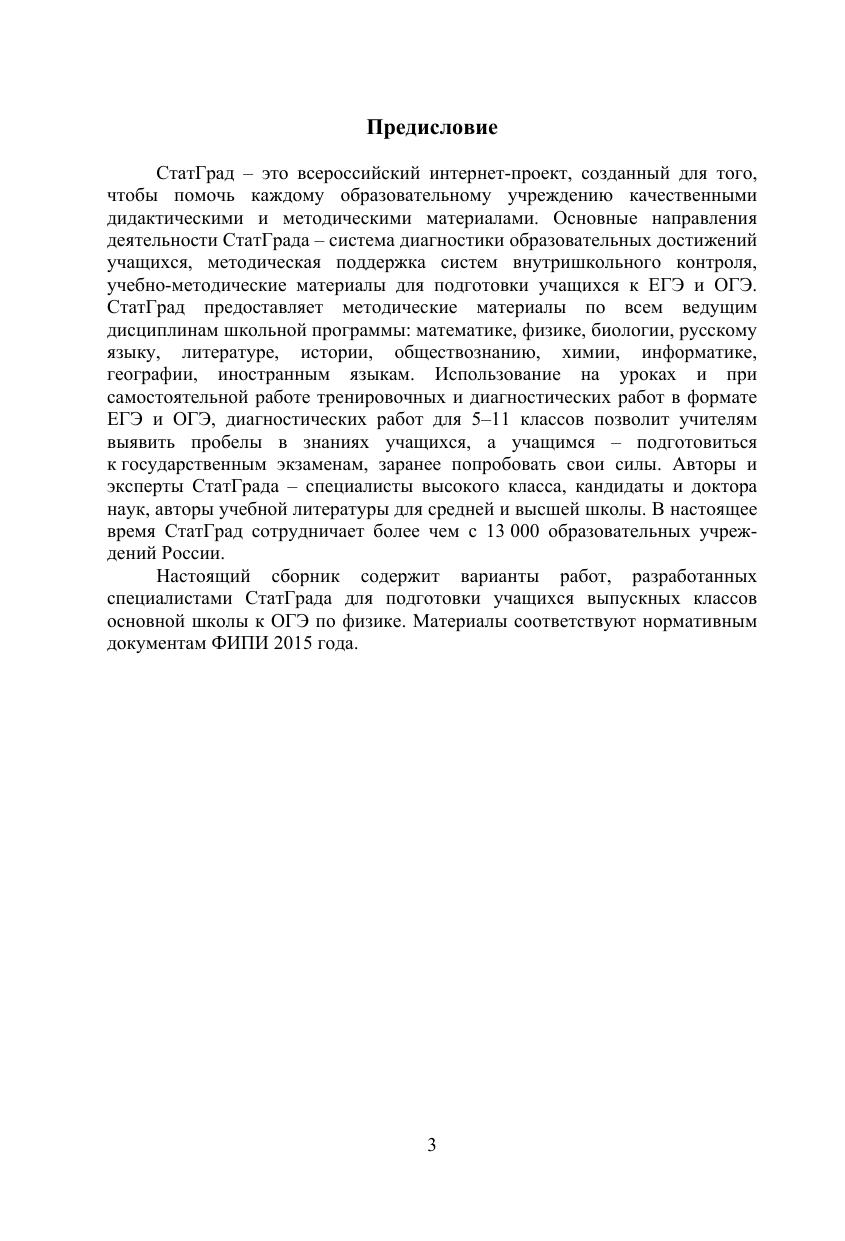 Предисловие

СтатГрад – это всероссийский интернет-проект, созданный для того, чтобы помочь каждому образовательному учреждению качественными дидактическими и методическими материалами. Основные направления деятельности СтатГрада – система диагностики образовательных достижений учащихся, методическая поддержка систем внутришкольного контроля, учебно-методические материалы для подготовки учащихся к ЕГЭ и ОГЭ. СтатГрад предоставляет методические материалы по всем ведущим дисциплинам школьной программы: математике, физике, биологии, русскому языку, литературе, истории, обществознанию, химии, информатике, географии, иностранным языкам. Использование на уроках и при самостоятельной работе тренировочных и диагностических работ в формате ЕГЭ и ОГЭ, диагностических работ для 5–11 классов позволит учителям выявить пробелы в знаниях учащихся, а учащимся – подготовиться к государственным экзаменам, заранее попробовать свои силы. Авторы и эксперты СтатГрада – специалисты высокого класса, кандидаты и доктора наук, авторы учебной литературы для средней и высшей школы. В настоящее время СтатГрад сотрудничает более чем с 13 000 образовательных учреждений России.

Настоящий сборник содержит варианты работ, разработанных специалистами СтатГрада для подготовки учащихся выпускных классов основной школы к ОГЭ по физике. Материалы соответствуют нормативным документам ФИПИ 2015 года.

3